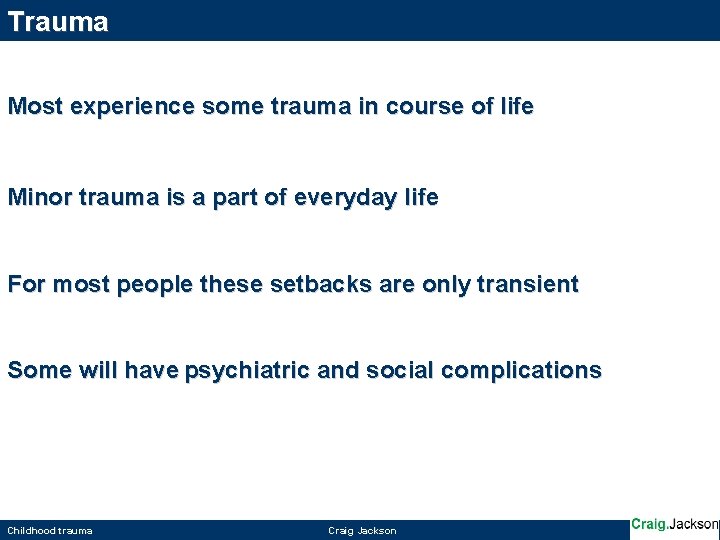 Trauma

Most experience some trauma in course of life

Minor trauma is a part of everyday life

For most people these setbacks are only transient

Some will have psychiatric and social complications

Childhood trauma

Craig Jackson

Craig.Jackson